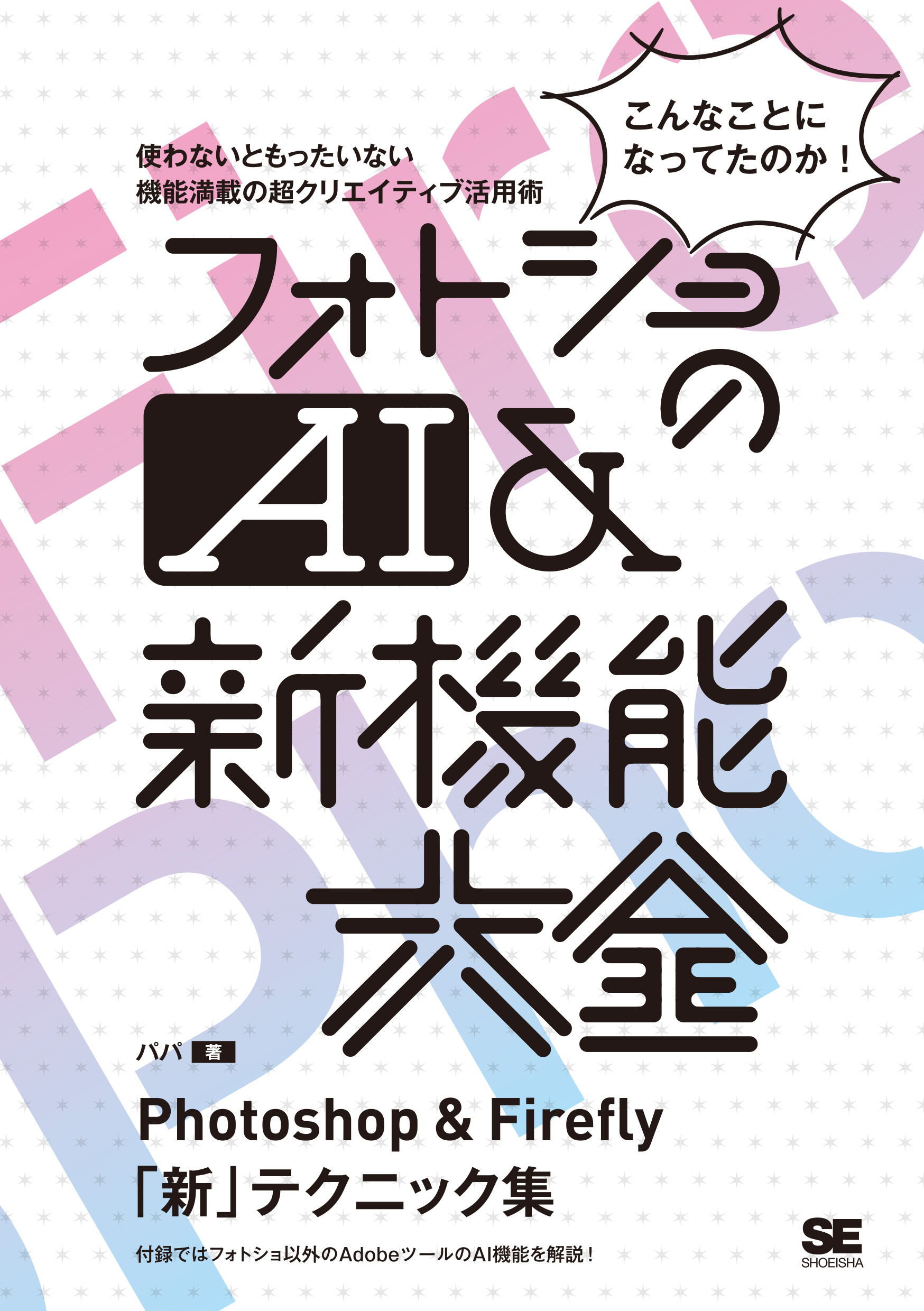 使わないともったいない
機能満載の超クリエイティブ活用術

こんなことに
なってたのか！

フォトショの
AI&
新機能
大全

パパ 著

Photoshop & Firefly
「新」テクニック集

付録ではフォトショ以外のAdobeツールのAI機能を解説！

SE
SHOEISHA